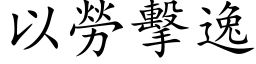 以勞擊逸